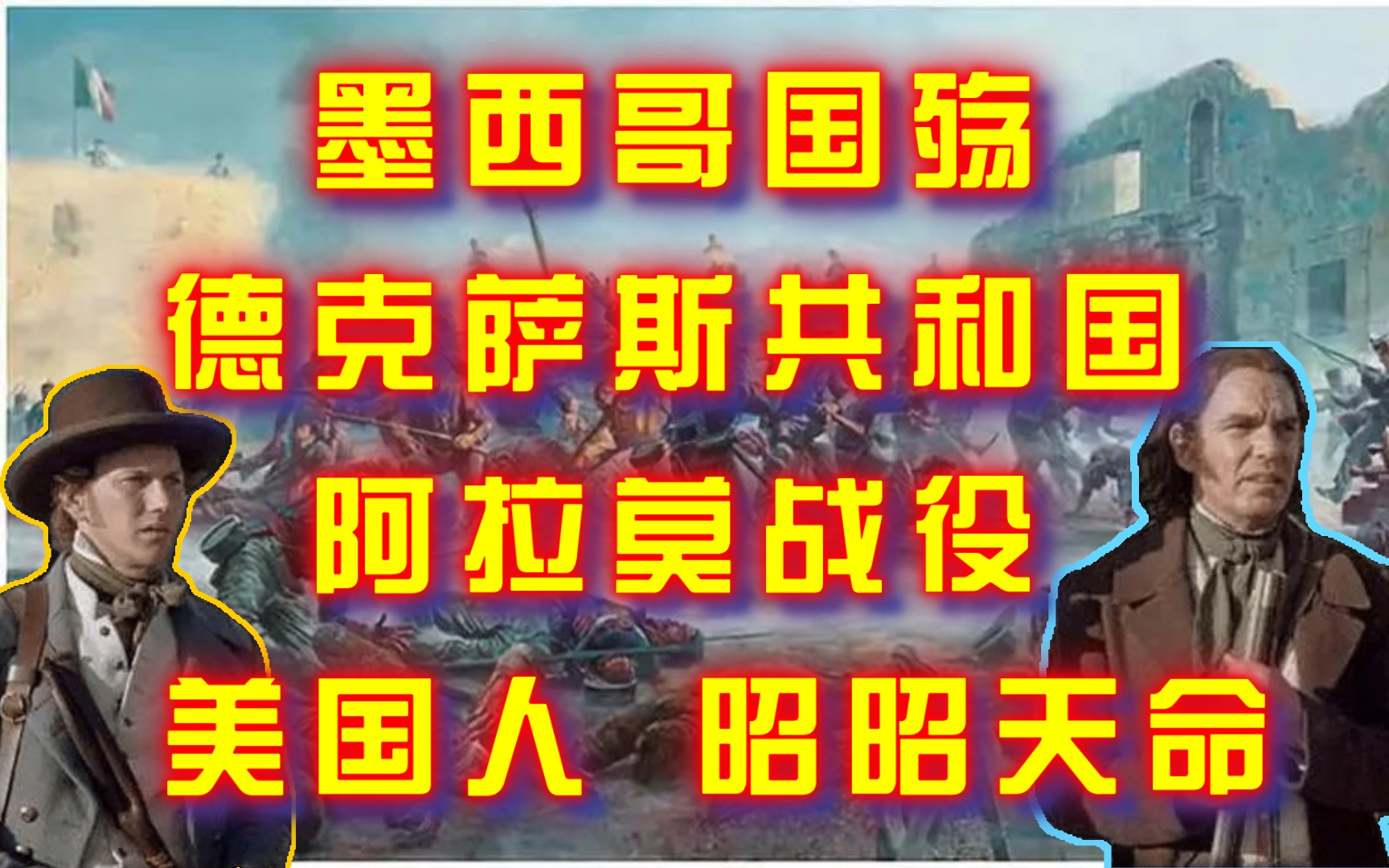 墨西哥国殇
德克萨斯共和国
阿拉莫战役
美国人 昭昭天命